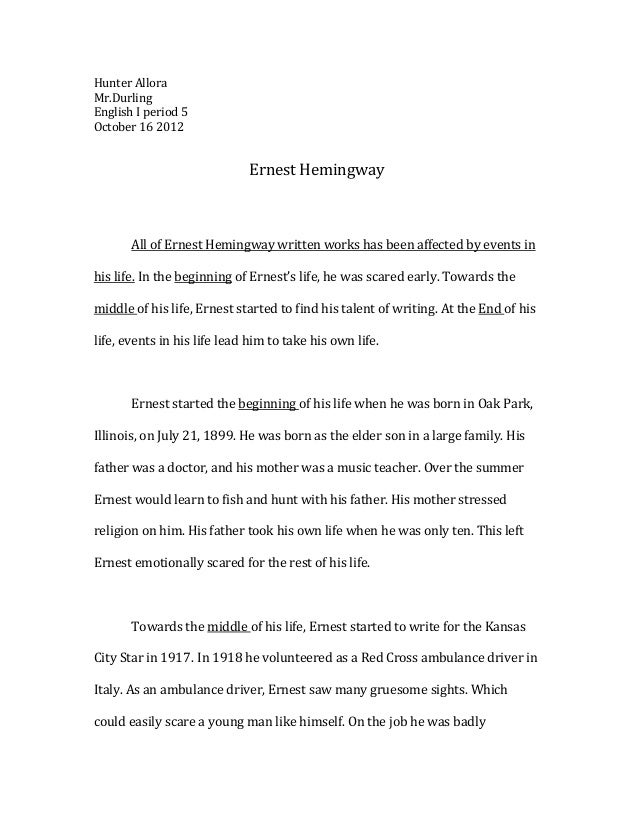 Hunter Allora
Mr.Durling
English I period 5
October 16 2012

Ernest Hemingway

All of Ernest Hemingway written works has been affected by events in his life. In the beginning of Ernest's life, he was scared early. Towards the middle of his life, Ernest started to find his talent of writing. At the End of his life, events in his life lead him to take his own life.

Ernest started the beginning of his life when he was born in Oak Park, Illinois, on July 21, 1899. He was born as the elder son in a large family. His father was a doctor, and his mother was a music teacher. Over the summer Ernest would learn to fish and hunt with his father. His mother stressed religion on him. His father took his own life when he was only ten. This left Ernest emotionally scared for the rest of his life.

Towards the middle of his life, Ernest started to write for the Kansas City Star in 1917. In 1918 he volunteered as a Red Cross ambulance driver in Italy. As an ambulance driver, Ernest saw many gruesome sights. Which could easily scare a young man like himself. On the job he was badly